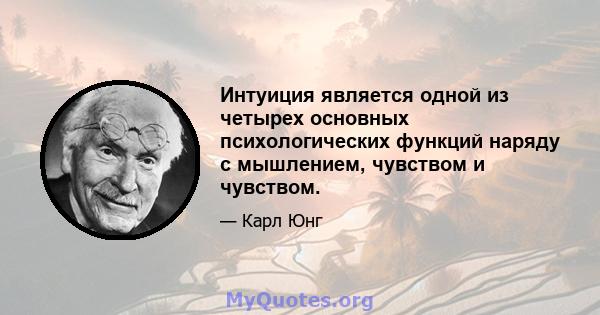 Интуиция является одной из четырех основных психологических функций наряду с мышлением, чувством и чувством.

— Карл Юнг

MyQuotes.org